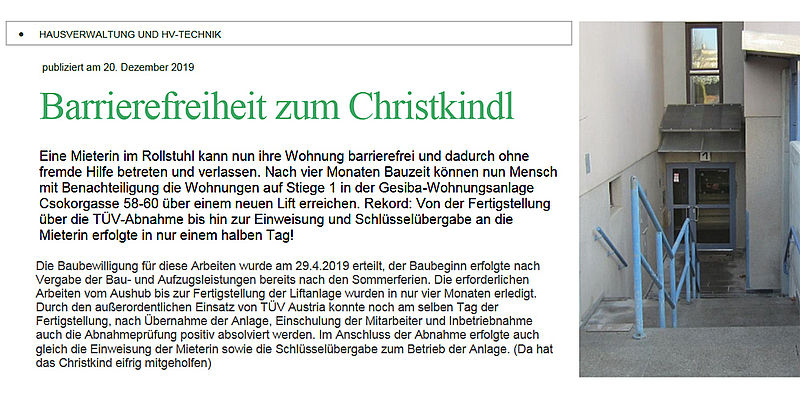 • HAUSVERWALTUNG UND HV-TECHNIK

publiziert am 20. Dezember 2019

Barrierefreiheit zum Christkindl

Eine Mieterin im Rollstuhl kann nun ihre Wohnung barrierefrei und dadurch ohne fremde Hilfe betreten und verlassen. Nach vier Monaten Bauzeit können nun Mensch mit Benachteiligung die Wohnungen auf Stiege 1 in der Gesiba-Wohnungsanlage Csokorgasse 58-60 über einem neuen Lift erreichen. Rekord: Von der Fertigstellung über die TÜV-Abnahme bis hin zur Einweisung und Schlüsselübergabe an die Mieterin erfolgte in nur einem halben Tag!

Die Baubewilligung für diese Arbeiten wurde am 29.4.2019 erteilt, der Baubeginn erfolgte nach Vergabe der Bau- und Aufzugsleistungen bereits nach den Sommerferien. Die erforderlichen Arbeiten vom Aushub bis zur Fertigstellung der Liftanlage wurden in nur vier Monaten erledigt. Durch den außerordentlichen Einsatz von TÜV Austria konnte noch am selben Tag der Fertigstellung, nach Übernahme der Anlage, Einschulung der Mitarbeiter und Inbetriebnahme auch die Abnahmeprüfung positiv absolviert werden. Im Anschluss der Abnahme erfolgte auch gleich die Einweisung der Mieterin sowie die Schlüsselübergabe zum Betrieb der Anlage. (Da hat das Christkind eifrig mitgeholfen)

1